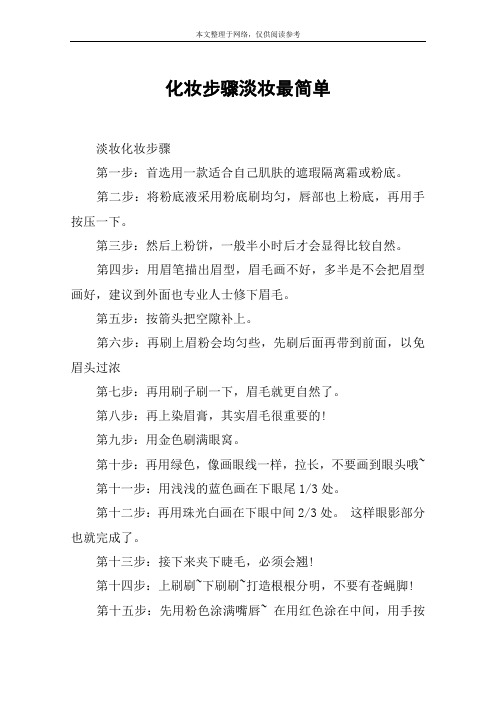 本文整理于网络，仅供阅读参考

化妆步骤淡妆最简单

淡妆化妆步骤

第一步：首选用一款适合自己肌肤的遮瑕隔离霜或粉底。

第二步：将粉底液采用粉底刷均匀，唇部也上粉底，再用手按压一下。

第三步：然后上粉饼，一般半小时后才会显得比较自然。

第四步：用眉笔描出眉型，眉毛画不好，多半是不会把眉型画好，建议到外面也专业人士修下眉毛。

第五步：按箭头把空隙补上。

第六步：再刷上眉粉会均匀些，先刷后面再带到前面，以免眉头过浓

第七步：再用刷子刷一下，眉毛就更自然了。

第八步：再上染眉膏，其实眉毛很重要的!

第九步：用金色刷满眼窝。

第十步：再用绿色，像画眼线一样，拉长，不要画到眼头哦~

第十一步：用浅浅的蓝色画在下眼尾 1/3 处。

第十二步：再用珠光白画在下眼中间 2/3 处。 这样眼影部分也就完成了。

第十三步：接下来夹下睫毛，必须会翘!

第十四步：上刷刷~下刷刷~打造根根分明，不要有苍蝇脚!

第十五步：先用粉色涂满嘴唇~ 在用红色涂在中间，用手按